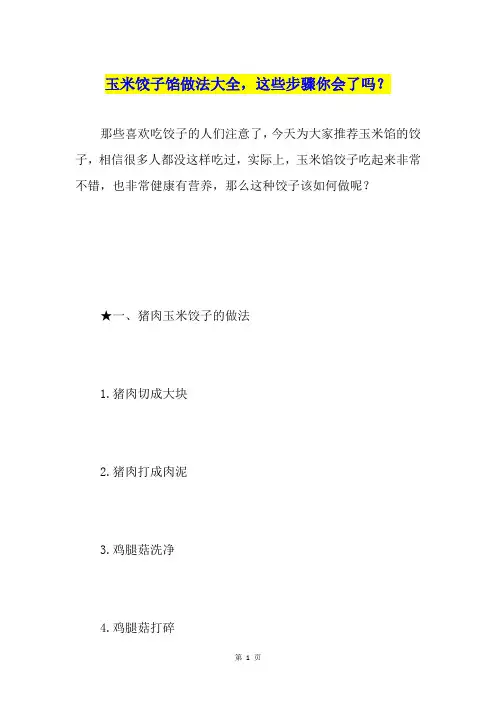 玉米饺子馅做法大全，这些步骤你会了吗？

那些喜欢吃饺子的人们注意了，今天为大家推荐玉米馅的饺子，相信很多人都没这样吃过，实际上，玉米馅饺子吃起来非常不错，也非常健康有营养，那么这种饺子该如何做呢？

★一、猪肉玉米饺子的做法

1.猪肉切成大块

2.猪肉打成肉泥

3.鸡腿菇洗净

4.鸡腿菇打碎

第 1 页